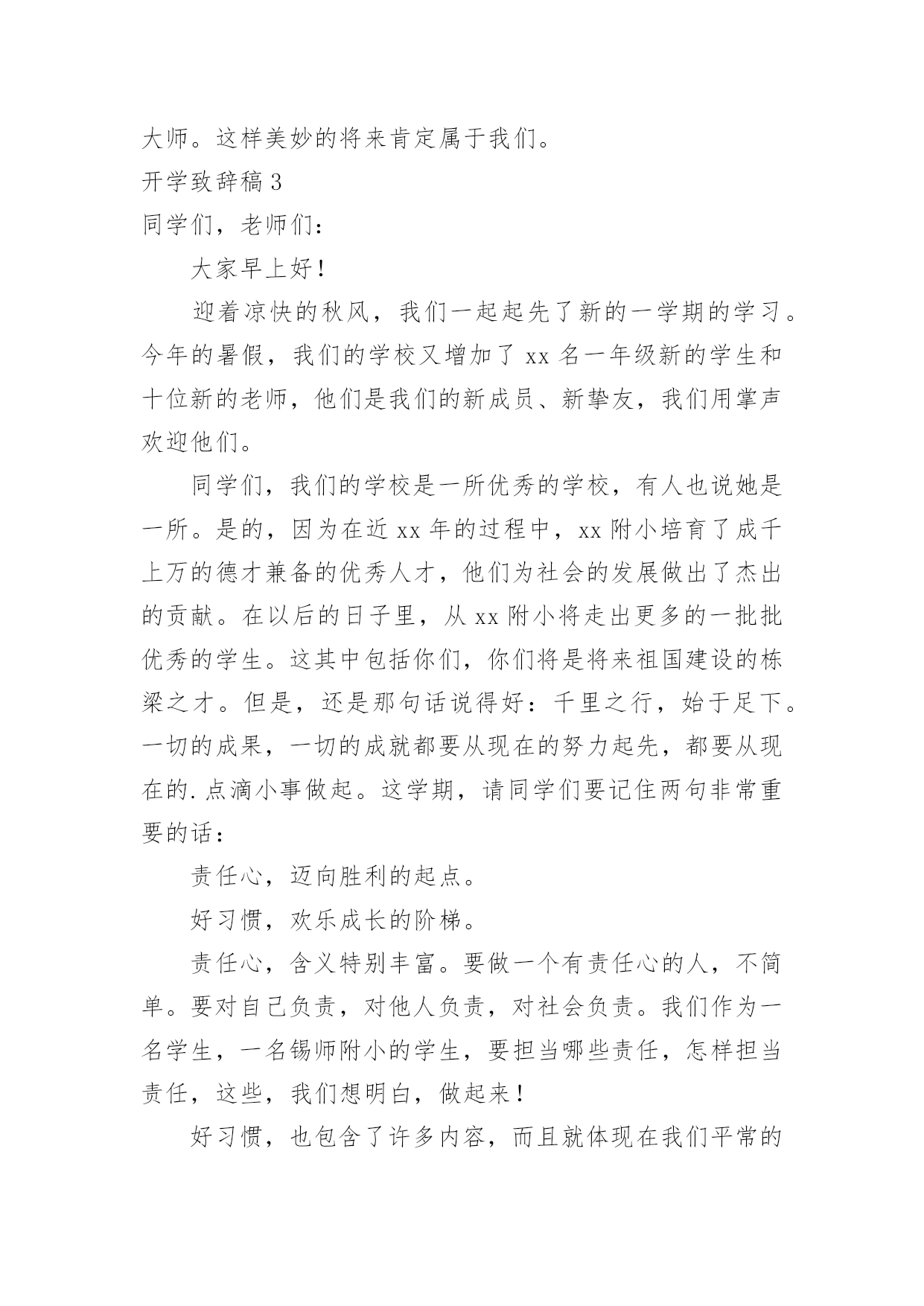 大师。这样美妙的将来肯定属于我们。

开学致辞稿 3

同学们，老师们：

大家早上好！

迎着凉快的秋风，我们一起起先了新的一学期的学习。今年的暑假，我们的学校又增加了 xx 名一年级新的学生和十位新的老师，他们是我们的新成员、新挚友，我们用掌声欢迎他们。

同学们，我们的学校是一所优秀的学校，有人也说她是一所。是的，因为在近 xx 年的过程中，xx 附小培育了成千上万的德才兼备的优秀人才，他们为社会的发展做出了杰出的贡献。在以后的日子里，从 xx 附小将走出更多的一批批优秀的学生。这其中包括你们，你们将是将来祖国建设的栋梁之才。但是，还是那句话说得好：千里之行，始于足下。一切的成果，一切的成就都要从现在的努力起先，都要从现在的.点滴小事做起。这学期，请同学们要记住两句非常重要的话：

责任心，迈向胜利的起点。

好习惯，欢乐成长的阶梯。

责任心，含义特别丰富。要做一个有责任心的人，不简单。要对自己负责，对他人负责，对社会负责。我们作为一名学生，一名锡师附小的学生，要担当哪些责任，怎样担当责任，这些，我们想明白，做起来！

好习惯，也包含了许多内容，而且就体现在我们平常的